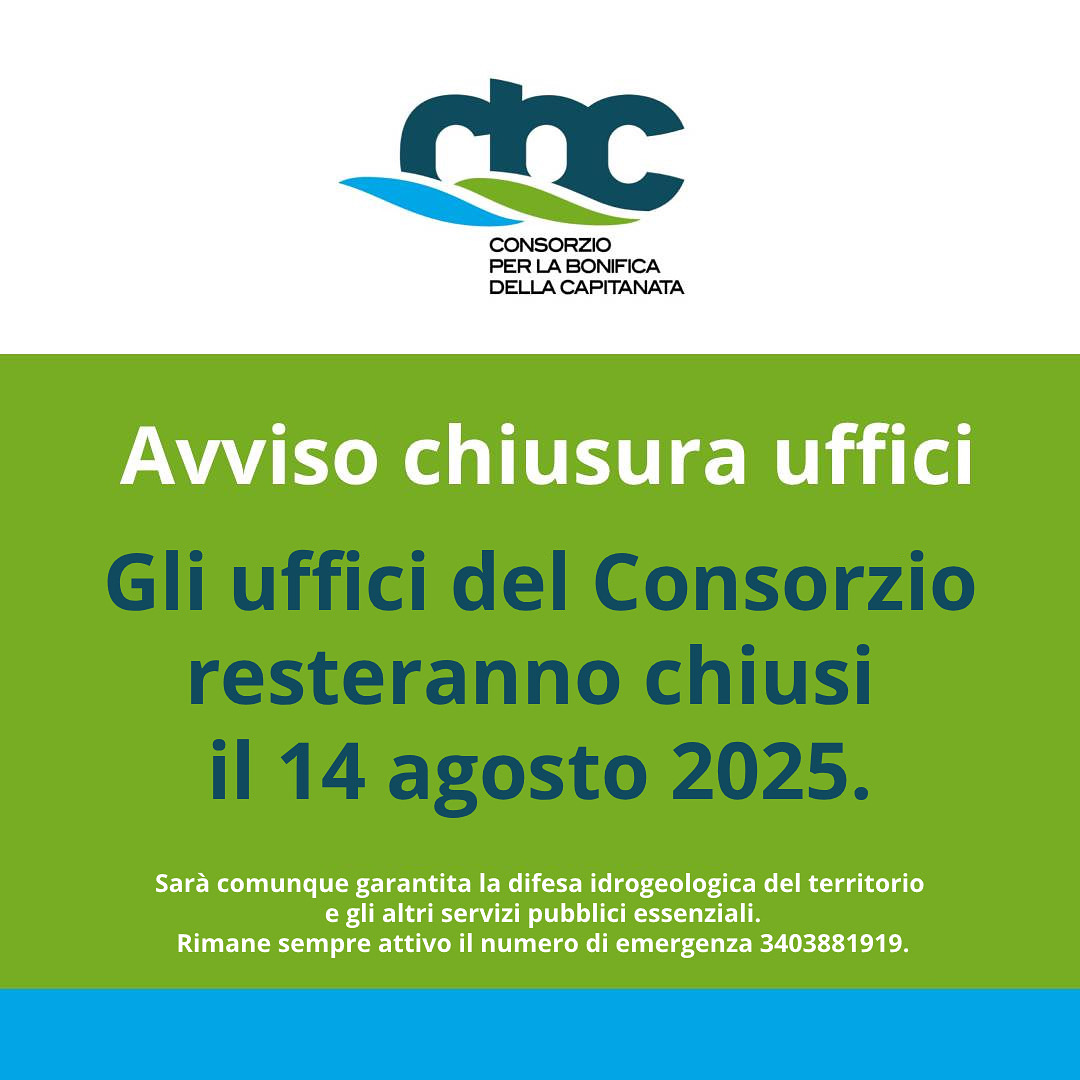 cbc

CONSORZIO
PER LA BONIFICA
DELLA CAPITANATA

Avviso chiusura uffici

Gli uffici del Consorzio resteranno chiusi il 14 agosto 2025.

Sarà comunque garantita la difesa idrogeologica del territorio e gli altri servizi pubblici essenziali. Rimane sempre attivo il numero di emergenza 3403881919.